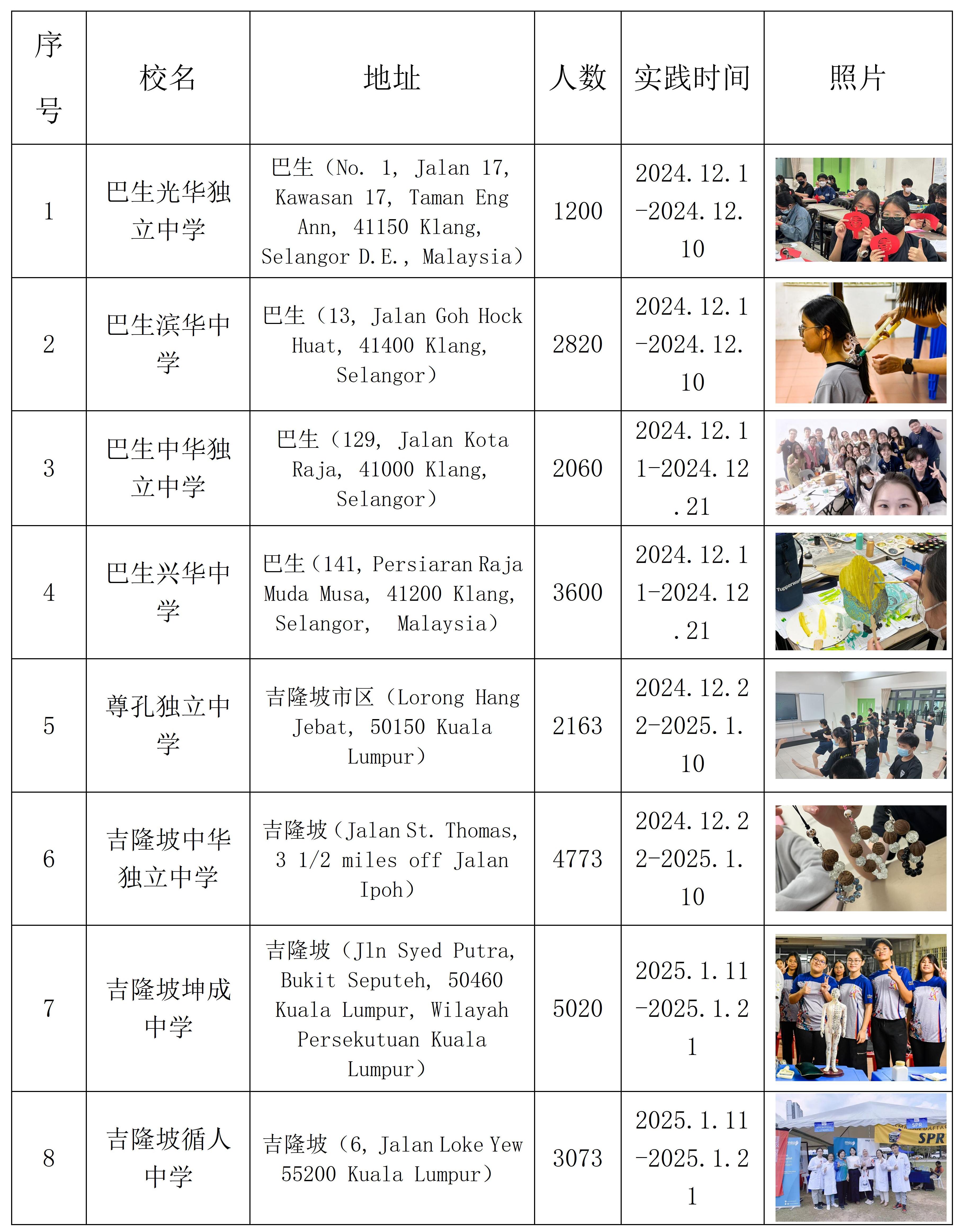 | 序号 | 校名 | 地址 | 人数 | 实践时间 | 照片 |
|---|---|---|---|---|---|
| 1 | 巴生光华独立中学 | 巴生（No. 1, Jalan 17, Kawasan 17, Taman Eng Ann, 41150 Klang, Selangor D.E., Malaysia） | 1200 | 2024.12.1-2024.12.10 | |
| 2 | 巴生滨华中学 | 巴生（13, Jalan Goh Hock Huat, 41400 Klang, Selangor） | 2820 | 2024.12.1-2024.12.10 | |
| 3 | 巴生中华独立中学 | 巴生（129, Jalan Kota Raja, 41000 Klang, Selangor） | 2060 | 2024.12.11-2024.12.21 | |
| 4 | 巴生兴华中学 | 巴生（141, Persiaran Raja Muda Musa, 41200 Klang, Selangor, Malaysia） | 3600 | 2024.12.11-2024.12.21 | Tupperware |
| 5 | 尊孔独立中学 | 吉隆坡市区（Lorong Hang Jebat, 50150 Kuala Lumpur） | 2163 | 2024.12.22-2025.1.10 | |
| 6 | 吉隆坡中华独立中学 | 吉隆坡（Jalan St. Thomas, 3 1/2 miles off Jalan Ipoh） | 4773 | 2024.12.22-2025.1.10 | |
| 7 | 吉隆坡坤成中学 | 吉隆坡（Jln Syed Putra, Bukit Seputeh, 50460 Kuala Lumpur, Wilayah Persekutuan Kuala Lumpur） | 5020 | 2025.1.11-2025.1.21 | |
| 8 | 吉隆坡循人中学 | 吉隆坡（6, Jalan Loke Yew 55200 Kuala Lumpur） | 3073 | 2025.1.11-2025.1.21 | SPR |